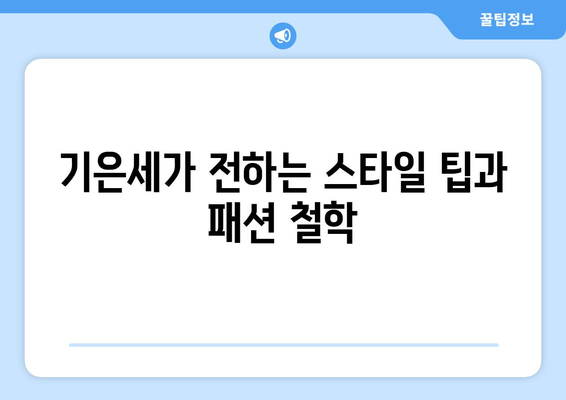 꿀팁정보

기은세가 전하는 스타일 팁과 패션 철학